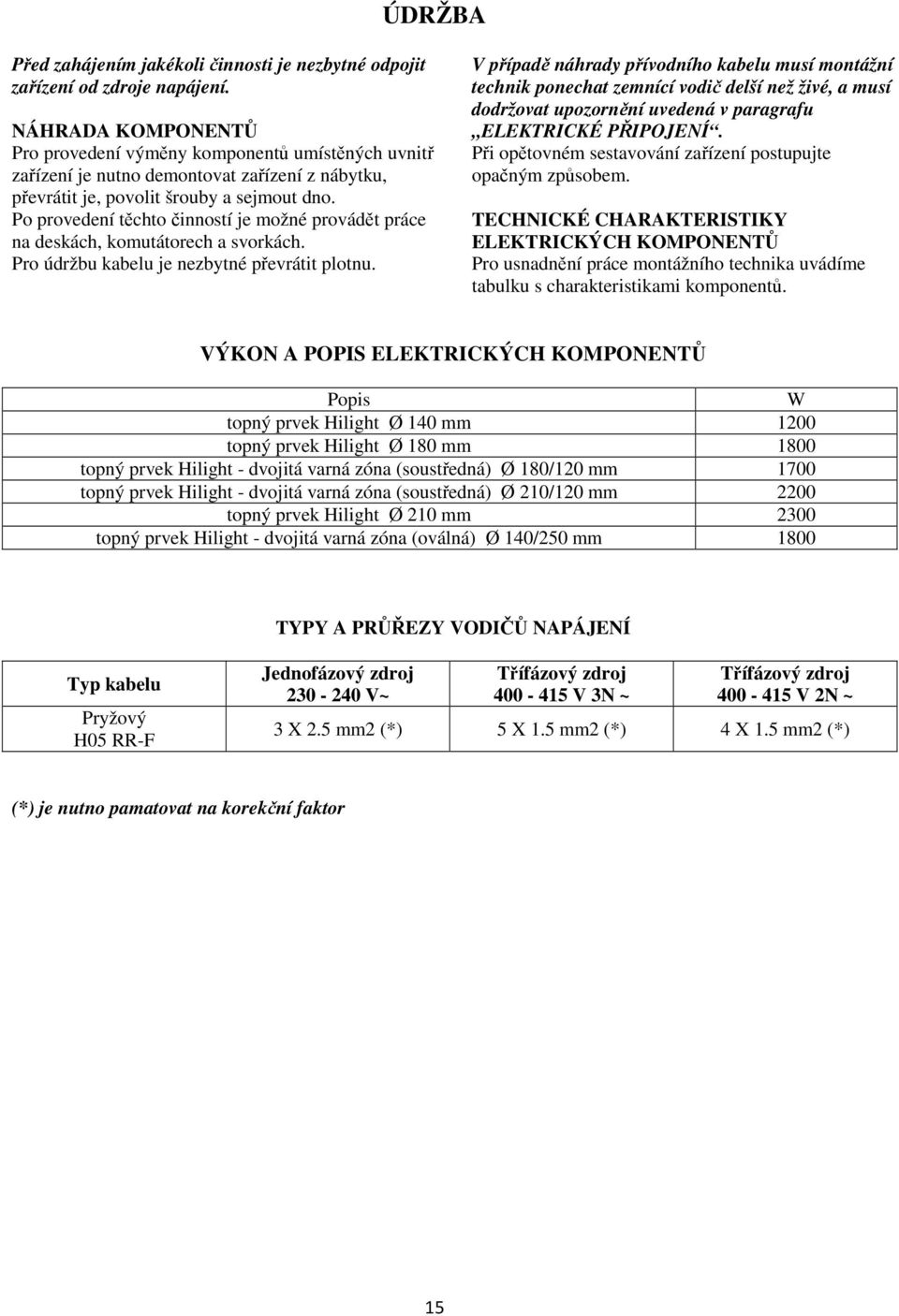 ÚDRŽBA

Před zahájením jakékoli činnosti je nezbytné odpojit zařízení od zdroje napájení.

NÁHRADA KOMPONENTŮ
Pro provedení výměny komponentů umístěných uvnitř zařízení je nutno demontovat zařízení z nábytku, převrátit je, povolit šrouby a sejmout dno.
Po provedení těchto činností je možné provádět práce na deskách, komutátorech a svorkách.
Pro údržbu kabelu je nezbytné převrátit plotnu.

V případě náhrady přívodního kabelu musí montážní technik ponechat zemnící vodič delší než živé, a musí dodržovat upozornění uvedená v paragrafu „ELEKTRICKÉ PŘIPOJENÍ“.
Při opětovném sestavování zařízení postupujte opačným způsobem.

TECHNICKÉ CHARAKTERISTIKY ELEKTRICKÝCH KOMPONENTŮ
Pro usnadnění práce montážního technika uvádíme tabulku s charakteristikami komponentů.

VÝKON A POPIS ELEKTRICKÝCH KOMPONENTŮ

| Popis | W |
|---|---|
| topný prvek Hilight Ø 140 mm | 1200 |
| topný prvek Hilight Ø 180 mm | 1800 |
| topný prvek Hilight - dvojitá varná zóna (soustředná) Ø 180/120 mm | 1700 |
| topný prvek Hilight - dvojitá varná zóna (soustředná) Ø 210/120 mm | 2200 |
| topný prvek Hilight Ø 210 mm | 2300 |
| topný prvek Hilight - dvojitá varná zóna (oválná) Ø 140/250 mm | 1800 |

TYPY A PRŮŘEZY VODIČŮ NAPÁJENÍ

| Typ kabelu | Jednofázový zdroj 230 - 240 V~ | Třífázový zdroj 400 - 415 V 3N ~ | Třífázový zdroj 400 - 415 V 2N ~ |
|---|---|---|---|
| Pryžový H05 RR-F | 3 X 2.5 mm2 (*) | 5 X 1.5 mm2 (*) | 4 X 1.5 mm2 (*) |

(*) je nutno pamatovat na korekční faktor

15